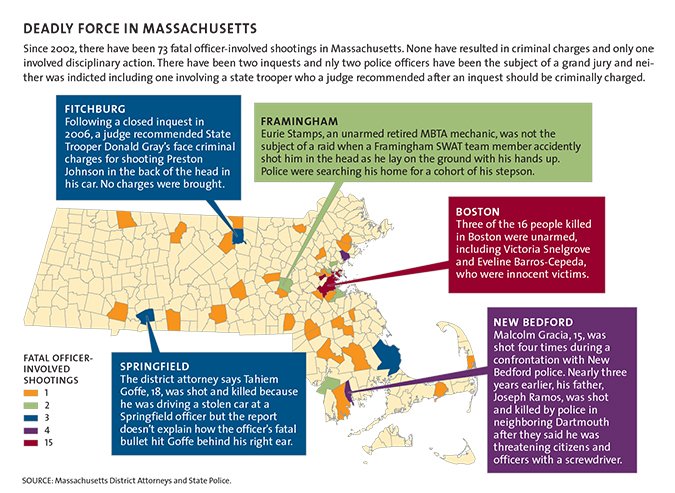 DEADLY FORCE IN MASSACHUSETTS

Since 2002, there have been 73 fatal officer-involved shootings in Massachusetts. None have resulted in criminal charges and only one involved disciplinary action. There have been two inquests and nly two police officers have been the subject of a grand jury and neither was indicted including one involving a state trooper who a judge recommended after an inquest should be criminally charged.

FITCHBURG
Following a closed inquest in 2006, a judge recommended State Trooper Donald Gray's face criminal charges for shooting Preston Johnson in the back of the head in his car. No charges were brought.

FRAMINGHAM
Eurie Stamps, an unarmed retired MBTA mechanic, was not the subject of a raid when a Framingham SWAT team member accidently shot him in the head as he lay on the ground with his hands up. Police were searching his home for a cohort of his stepson.

BOSTON
Three of the 16 people killed in Boston were unarmed, including Victoria Snelgrove and Eveline Barros-Cepeda, who were innocent victims.

NEW BEDFORD
Malcolm Gracia, 15, was shot four times during a confrontation with New Bedford police. Nearly three years earlier, his father, Joseph Ramos, was shot and killed by police in neighboring Dartmouth after they said he was threatening citizens and officers with a screwdriver.

SPRINGFIELD
The district attorney says Tahiem Goffe, 18, was shot and killed because he was driving a stolen car at a Springfield officer but the report doesn't explain how the officer's fatal bullet hit Goffe behind his right ear.

FATAL OFFICER-INVOLVED SHOOTINGS
1
2
3
4
15

SOURCE: Massachusetts District Attorneys and State Police.